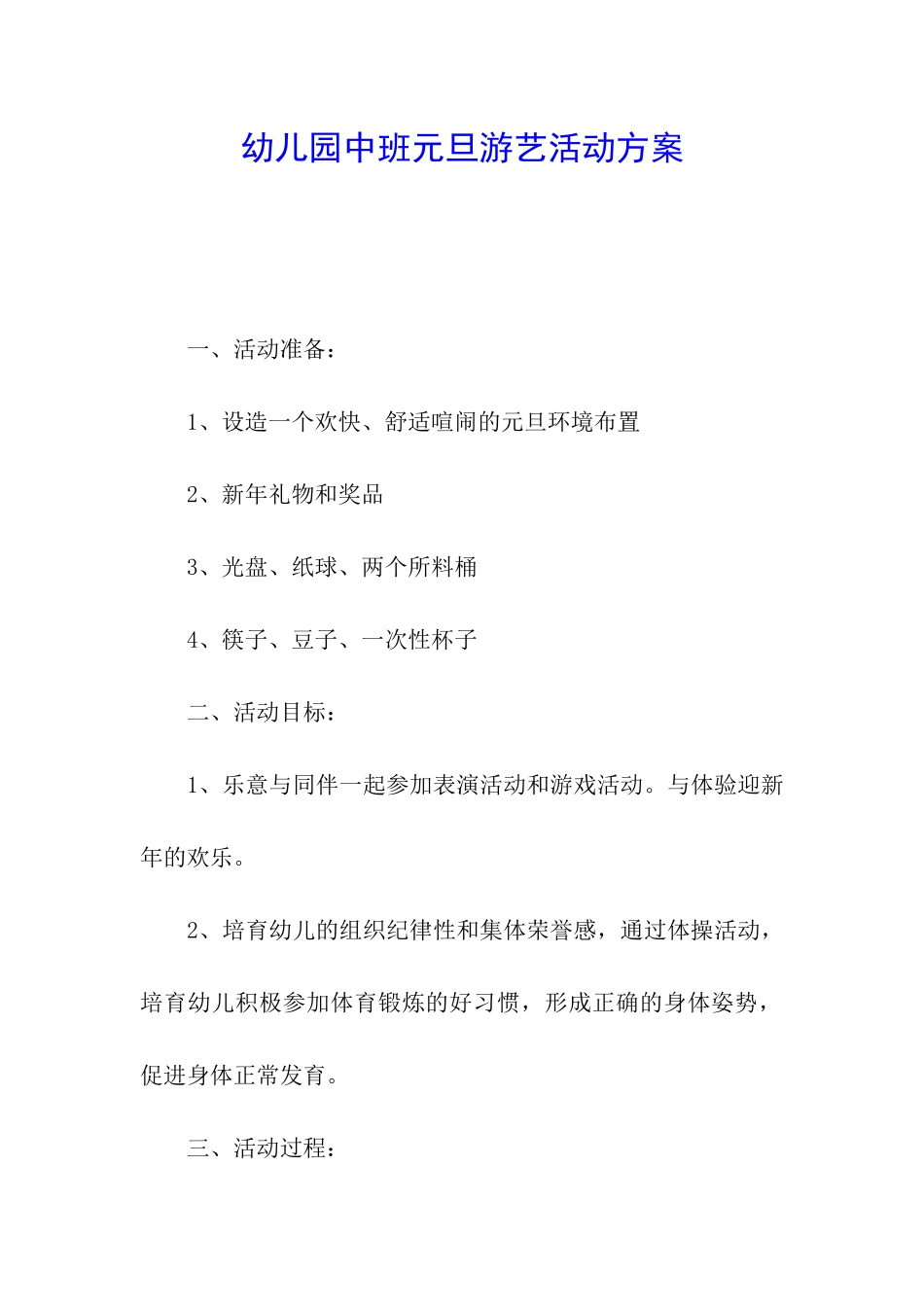 幼儿园中班元旦游艺活动方案

一、活动准备：

1、设造一个欢快、舒适喧闹的元旦环境布置

2、新年礼物和奖品

3、光盘、纸球、两个所料桶

4、筷子、豆子、一次性杯子

二、活动目标：

1、乐意与同伴一起参加表演活动和游戏活动。与体验迎新年的欢乐。

2、培育幼儿的组织纪律性和集体荣誉感，通过体操活动，培育幼儿积极参加体育锻炼的好习惯，形成正确的身体姿势，促进身体正常发育。

三、活动过程：